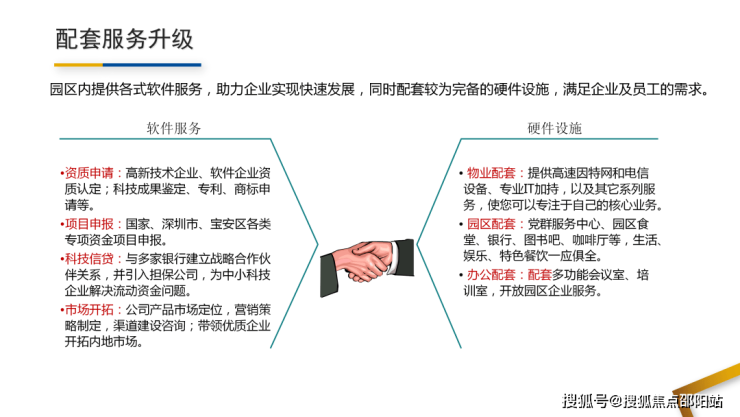 配套服务升级

园区内提供各式软件服务，助力企业实现快速发展，同时配套较为完备的硬件设施，满足企业及员工的需求。

软件服务

•资质申请：高新技术企业、软件企业资质认定；科技成果鉴定、专利、商标申请等。

•项目申报：国家、深圳市、宝安区各类专项资金项目申报。

•科技信贷：与多家银行建立战略合作伙伴关系，并引入担保公司，为中小科技企业解决流动资金问题。

•市场开拓：公司产品市场定位，营销策略制定，渠道建设咨询；带领优质企业开拓内地市场。

硬件设施

• 物业配套：提供高速因特网和电信设备、专业IT加持，以及其它系列服务，使您可以专注于自己的核心业务。

• 园区配套：党群服务中心、园区食堂、银行、图书吧、咖啡厅等，生活、娱乐、特色餐饮一应俱全。

• 办公配套：配套多功能会议室、培训室，开放园区企业服务。

搜狐号@搜狐焦点邵阳站